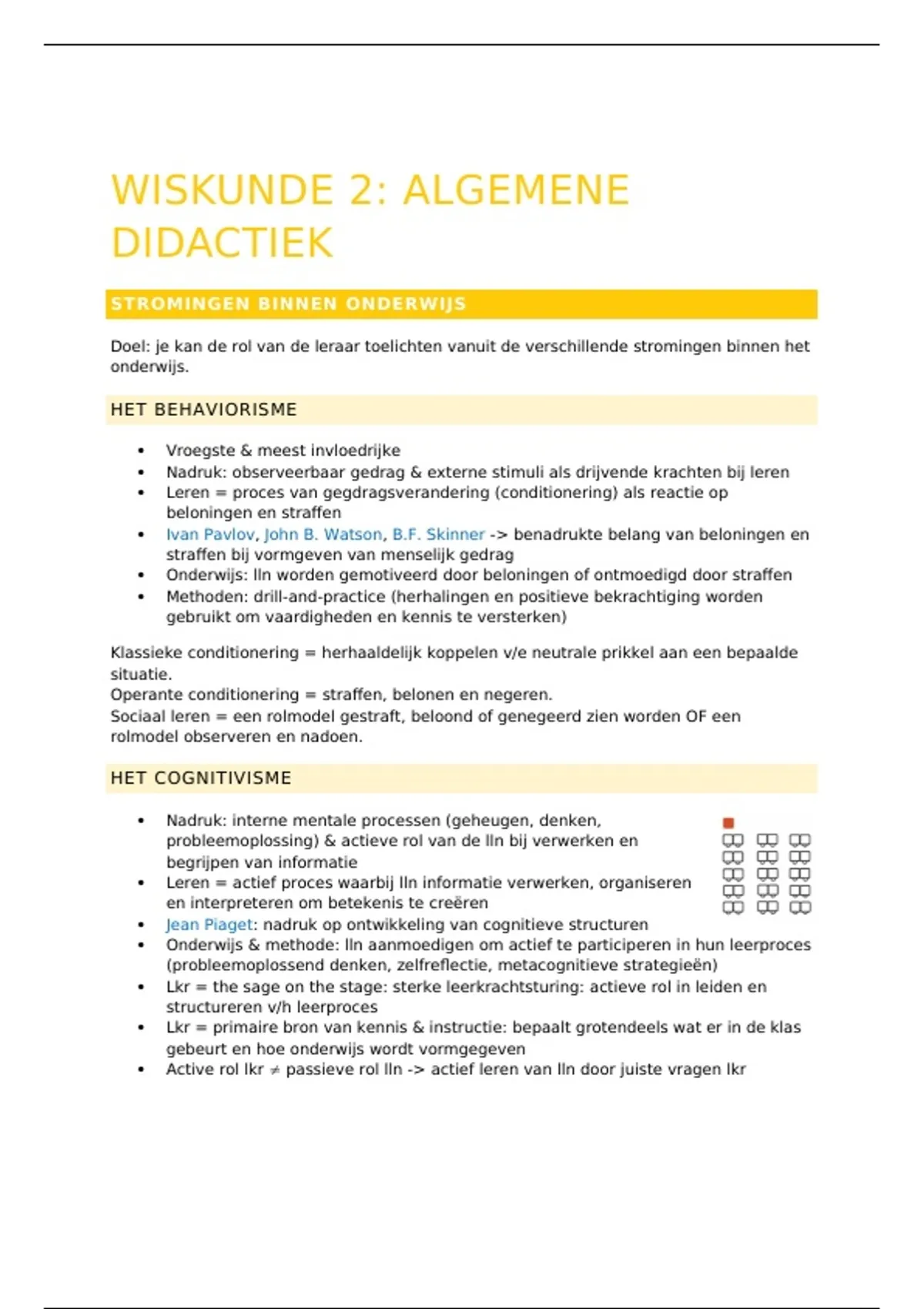 WISKUNDE 2: ALGEMENE DIDACTIEK

STROMINGEN BINNEN ONDERWIJS

Doel: je kan de rol van de leraar toelichten vanuit de verschillende stromingen binnen het onderwijs.

HET BEHAVIORISME

• Vroegste & meest invloedrijke
• Nadruk: observeerbaar gedrag & externe stimuli als drijvende krachten bij leren
• Leren = proces van gegdragsverandering (conditionering) als reactie op beloningen en straffen
• Ivan Pavlov, John B. Watson, B.F. Skinner -> benadrukte belang van beloningen en straffen bij vormgeven van menselijk gedrag
• Onderwijs: lln worden gemotiveerd door beloningen of ontmoedigd door straffen
• Methoden: drill-and-practice (herhalingen en positieve bekrachtiging worden gebruikt om vaardigheden en kennis te versterken)

Klassieke conditionering = herhaaldelijk koppelen v/e neutrale prikkel aan een bepaalde situatie.
Operante conditionering = straffen, belonen en negeren.
Sociaal leren = een rolmodel gestraft, beloond of genegeerd zien worden OF een rolmodel observeren en nadoen.

HET COGNITIVISME

• Nadruk: interne mentale processen (geheugen, denken, probleemoplossing) & actieve rol van de lln bij verwerken en begrijpen van informatie
• Leren = actief proces waarbij lln informatie verwerken, organiseren en interpreteren om betekenis te creëren
• Jean Piaget: nadruk op ontwikkeling van cognitieve structuren
• Onderwijs & methode: lln aanmoedigen om actief te participeren in hun leerproces (probleemoplossend denken, zelfreflectie, metacognitieve strategieën)
• Lkr = the sage on the stage: sterke leerkrachtsturing: actieve rol in leiden en structureren v/h leerproces
• Lkr = primaire bron van kennis & instructie: bepaalt grotendeels wat er in de klas gebeurt en hoe onderwijs wordt vormgegeven
• Active rol lkr ≠ passieve rol lln -> actief leren van lln door juiste vragen lkr